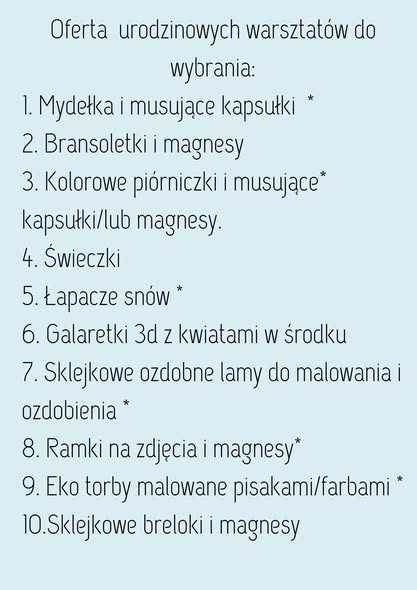 Oferta urodzinowych warsztatów do wybrania:

1. Mydełka i musujące kapsułki *
2. Bransoletki i magnesy
3. Kolorowe piórniczki i musujące* kapsułki/lub magnesy.
4. Świeczki
5. Łapacze snów *
6. Galaretki 3d z kwiatami w środku
7. Sklejkowe ozdobne lamy do malowania i ozdobienia *
8. Ramki na zdjęcia i magnesy*
9. Eko torby malowane pisakami/farbami *
10.Sklejkowe breloki i magnesy